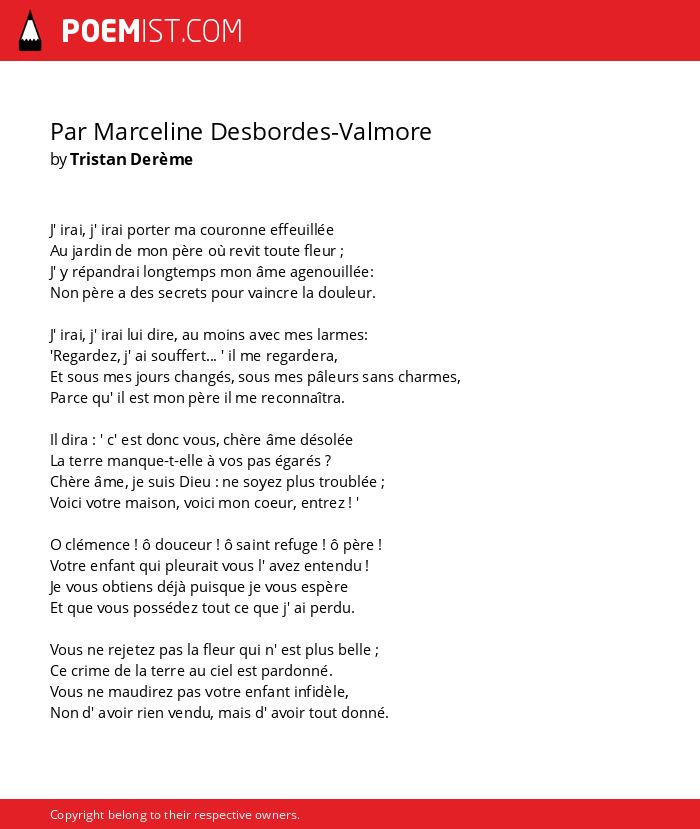 POEMIST.COM

Par Marceline Desbordes-Valmore
by Tristan Derème

J' irai, j' irai porter ma couronne effeuillée
Au jardin de mon père où revit toute fleur ;
J' y répandrai longtemps mon âme agenouillée:
Non père a des secrets pour vaincre la douleur.

J' irai, j' irai lui dire, au moins avec mes larmes:
'Regardez, j' ai souffert... ' il me regardera,
Et sous mes jours changés, sous mes pâleurs sans charmes,
Parce qu' il est mon père il me reconnaîtra.

Il dira : ' c' est donc vous, chère âme désolée
La terre manque-t-elle à vos pas égarés ?
Chère âme, je suis Dieu : ne soyez plus troublée ;
Voici votre maison, voici mon coeur, entrez ! '

O clémence ! ô douceur ! ô saint refuge ! ô père !
Votre enfant qui pleurait vous l' avez entendu !
Je vous obtiens déjà puisque je vous espère
Et que vous possédez tout ce que j' ai perdu.

Vous ne rejetez pas la fleur qui n' est plus belle ;
Ce crime de la terre au ciel est pardonné.
Vous ne maudirez pas votre enfant infidèle,
Non d' avoir rien vendu, mais d' avoir tout donné.

Copyright belong to their respective owners.